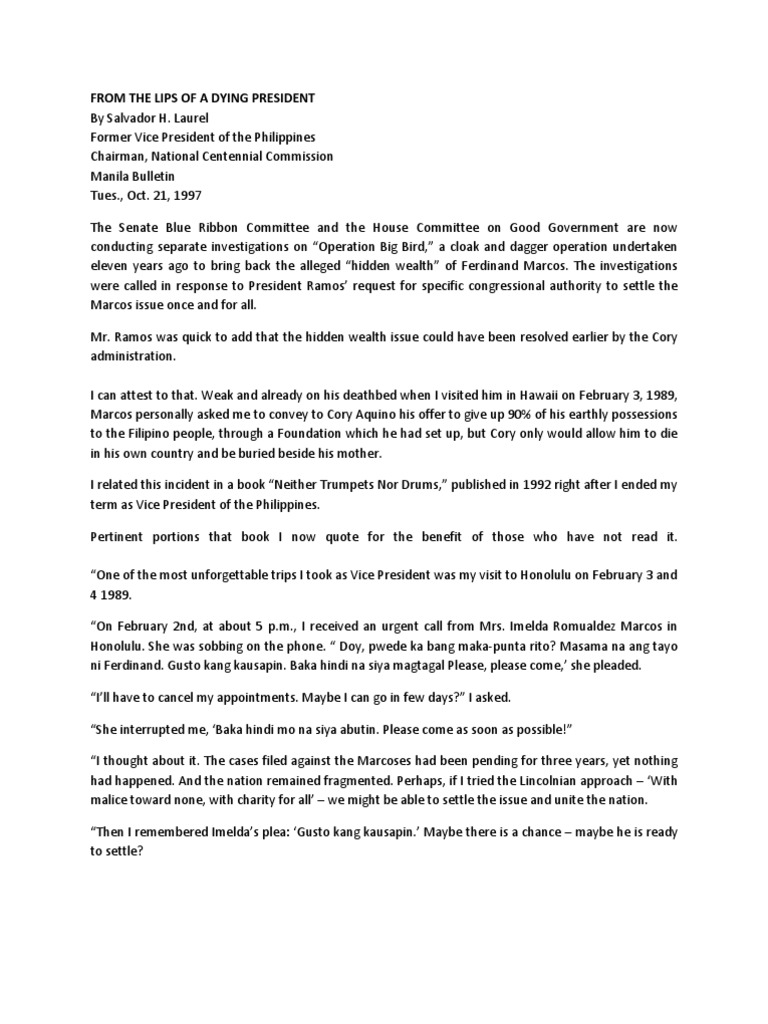 FROM THE LIPS OF A DYING PRESIDENT
By Salvador H. Laurel
Former Vice President of the Philippines
Chairman, National Centennial Commission
Manila Bulletin
Tues., Oct. 21, 1997

The Senate Blue Ribbon Committee and the House Committee on Good Government are now conducting separate investigations on “Operation Big Bird,” a cloak and dagger operation undertaken eleven years ago to bring back the alleged “hidden wealth” of Ferdinand Marcos. The investigations were called in response to President Ramos’ request for specific congressional authority to settle the Marcos issue once and for all.

Mr. Ramos was quick to add that the hidden wealth issue could have been resolved earlier by the Cory administration.

I can attest to that. Weak and already on his deathbed when I visited him in Hawaii on February 3, 1989, Marcos personally asked me to convey to Cory Aquino his offer to give up 90% of his earthly possessions to the Filipino people, through a Foundation which he had set up, but Cory only would allow him to die in his own country and be buried beside his mother.

I related this incident in a book “Neither Trumpets Nor Drums,” published in 1992 right after I ended my term as Vice President of the Philippines.

Pertinent portions that book I now quote for the benefit of those who have not read it.

“One of the most unforgettable trips I took as Vice President was my visit to Honolulu on February 3 and 4 1989.

“On February 2nd, at about 5 p.m., I received an urgent call from Mrs. Imelda Romualdez Marcos in Honolulu. She was sobbing on the phone. “ Doy, pwede ka bang maka-punta rito? Masama na ang tayo ni Ferdinand. Gusto kang kausapin. Baka hindi na siya magtagal Please, please come,’ she pleaded.

“I’ll have to cancel my appointments. Maybe I can go in few days?” I asked.

“She interrupted me, ‘Baka hindi mo na siya abutin. Please come as soon as possible!”

“I thought about it. The cases filed against the Marcoses had been pending for three years, yet nothing had happened. And the nation remained fragmented. Perhaps, if I tried the Lincolnian approach – ‘With malice toward none, with charity for all’ – we might be able to settle the issue and unite the nation.

“Then I remembered Imelda’s plea: ‘Gusto kang kausapin.’ Maybe there is a chance – maybe he is ready to settle?